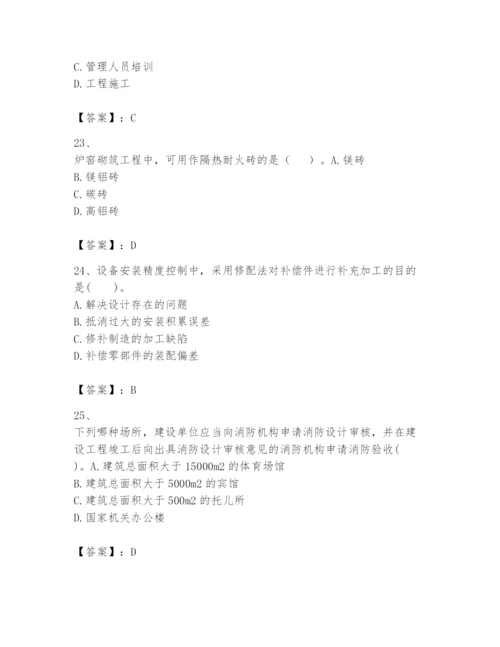 C. 管理人员培训
D. 工程施工

【答案】：C

23、
炉窑砌筑工程中，可用作隔热耐火砖的是（　）。A. 镁砖
B. 镁铝砖
C. 碳砖
D. 高铝砖

【答案】：D

24、设备安装精度控制中，采用修配法对补偿件进行补充加工的目的是（　）。
A. 解决设计存在的问题
B. 抵消过大的安装积累误差
C. 修补制造的加工缺陷
D. 补偿零部件的装配偏差

【答案】：B

25、
下列哪种场所，建设单位应当向消防机构申请消防设计审核，并在建设工程竣工后向出具消防设计审核意见的消防机构申请消防验收（　）。A. 建筑总面积大于 15000m2 的体育场馆
B. 建筑总面积大于 5000m2 的宾馆
C. 建筑总面积大于 500m2 的托儿所
D. 国家机关办公楼

【答案】：D